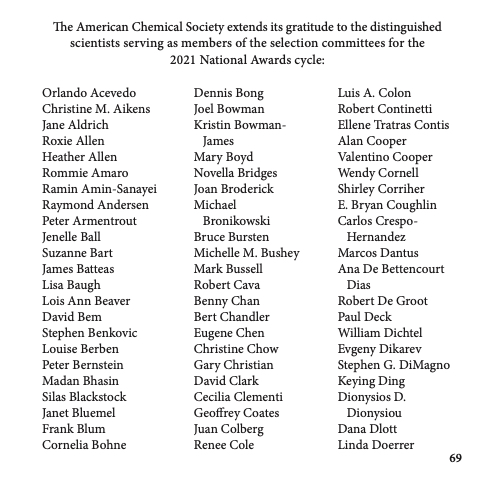 The American Chemical Society extends its gratitude to the distinguished scientists serving as members of the selection committees for the 2021 National Awards cycle:

Orlando Acevedo
Christine M. Aikens
Jane Aldrich
Roxie Allen
Heather Allen
Rommie Amaro
Ramin Amin-Sanayei
Raymond Andersen
Peter Armentrout
Jenelle Ball
Suzanne Bart
James Batteas
Lisa Baugh
Lois Ann Beaver
David Bem
Stephen Benkovic
Louise Berben
Peter Bernstein
Madan Bhasin
Silas Blackstock
Janet Bluemel
Frank Blum
Cornelia Bohne

Dennis Bong
Joel Bowman
Kristin Bowman-James
Mary Boyd
Novella Bridges
Joan Broderick
Michael Bronikowski
Bruce Bursten
Michelle M. Bushey
Mark Bussell
Robert Cava
Benny Chan
Bert Chandler
Eugene Chen
Christine Chow
Gary Christian
David Clark
Cecilia Clementi
Geoffrey Coates
Juan Colberg
Renee Cole

Luis A. Colon
Robert Continetti
Ellene Tratras Contis
Alan Cooper
Valentino Cooper
Wendy Cornell
Shirley Corriher
E. Bryan Coughlin
Carlos Crespo-Hernandez
Marcos Dantus
Ana De Bettencourt Dias
Robert De Groot
Paul Deck
William Dichtel
Evgeny Dikarev
Stephen G. DiMagno
Keying Ding
Dionysios D. Dionysiou
Dana Dlott
Linda Doerrer

69